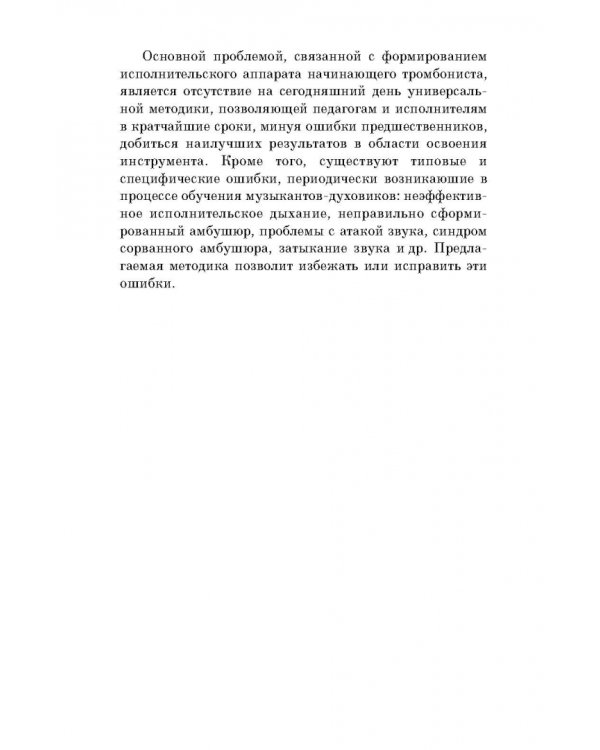 Основной проблемой, связанной с формированием исполнительского аппарата начинающего тромбониста, является отсутствие на сегодняшний день универсальной методики, позволяющей педагогам и исполнителям в кратчайшие сроки, минуя ошибки предшественников, добиться наилучших результатов в области освоения инструмента. Кроме того, существуют типовые и специфические ошибки, периодически возникающие в процессе обучения музыкантов-духовиков: неэффективное исполнительское дыхание, неправильно сформированный амбушюр, проблемы с атакой звука, синдром сорванного амбушюра, затыкание звука и др. Предлагаемая методика позволит избежать или исправить эти ошибки.